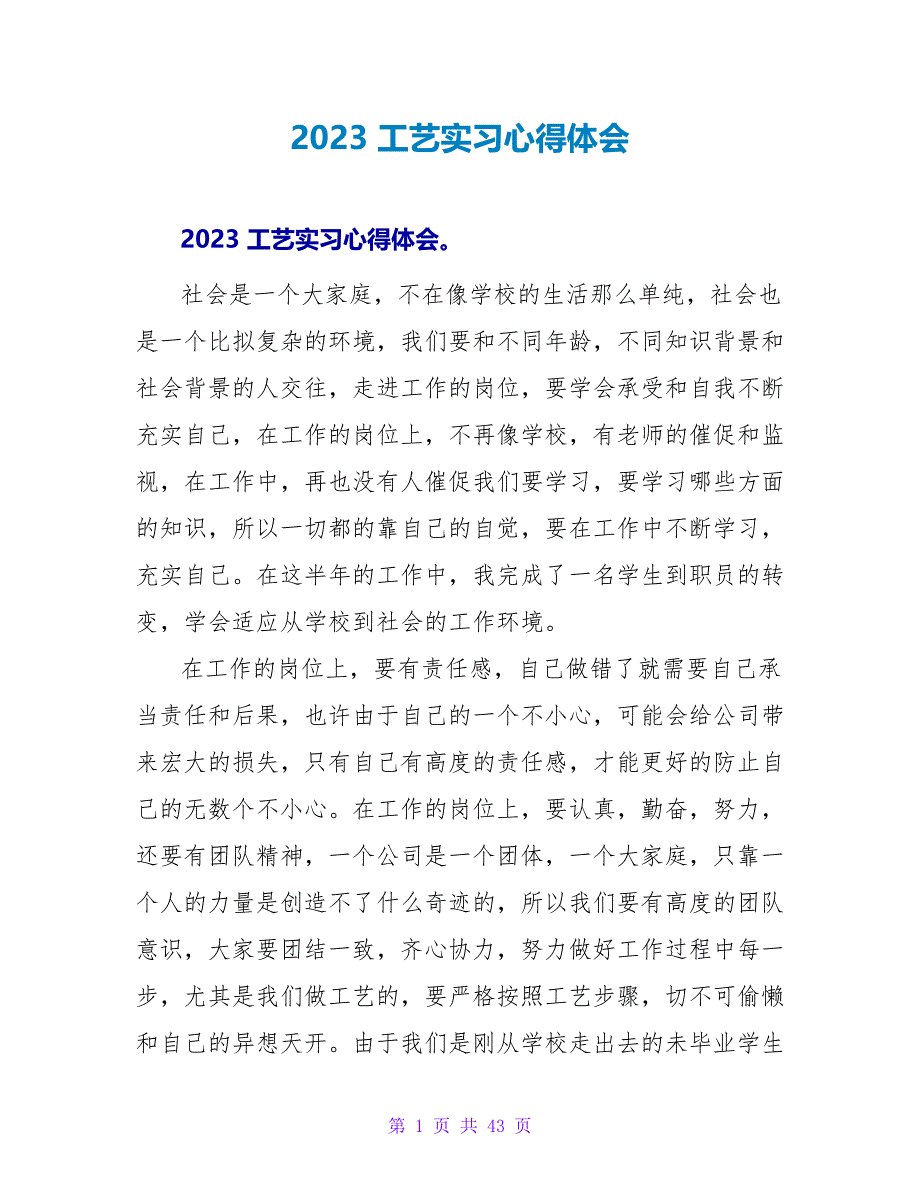 2023 工艺实习心得体会

2023 工艺实习心得体会。

社会是一个大家庭，不在像学校的生活那么单纯，社会也是一个比拟复杂的环境，我们要和不同年龄，不同知识背景和社会背景的人交往，走进工作的岗位，要学会承受和自我不断充实自己，在工作的岗位上，不再像学校，有老师的催促和监视，在工作中，再也没有人催促我们要学习，要学习哪些方面的知识，所以一切都的靠自己的自觉，要在工作中不断学习，充实自己。在这半年的工作中，我完成了一名学生到职员的转变，学会适应从学校到社会的工作环境。

在工作的岗位上，要有责任感，自己做错了就需要自己承当责任和后果，也许由于自己的一个不小心，可能会给公司带来宏大的损失，只有自己有高度的责任感，才能更好的防止自己的无数个不小心。在工作的岗位上，要认真，勤奋，努力，还要有团队精神，一个公司是一个团体，一个大家庭，只靠一个人的力量是创造不了什么奇迹的，所以我们要有高度的团队意识，大家要团结一致，齐心协力，努力做好工作过程中每一步，尤其是我们做工艺的，要严格按照工艺步骤，切不可偷懒和自己的异想天开。由于我们是刚从学校走出去的未毕业学生

第 1 页 共 43 页